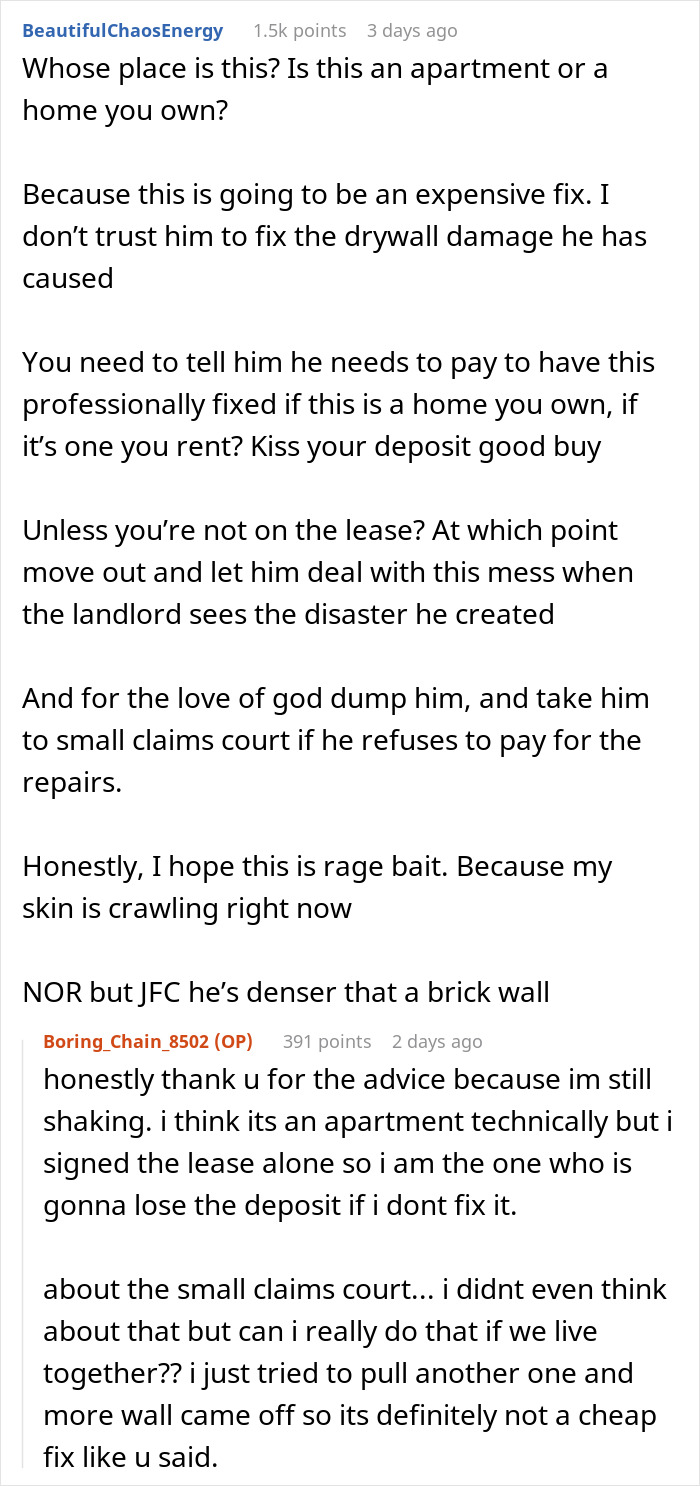 BeautifulChaosEnergy 1.5k points 3 days ago

Whose place is this? Is this an apartment or a home you own?

Because this is going to be an expensive fix. I don't trust him to fix the drywall damage he has caused

You need to tell him he needs to pay to have this professionally fixed if this is a home you own, if it's one you rent? Kiss your deposit good buy

Unless you're not on the lease? At which point move out and let him deal with this mess when the landlord sees the disaster he created

And for the love of god dump him, and take him to small claims court if he refuses to pay for the repairs.

Honestly, I hope this is rage bait. Because my skin is crawling right now

NOR but JFC he's denser that a brick wall

Boring_Chain_8502 (OP) 391 points 2 days ago

honestly thank u for the advice because im still shaking. i think its an apartment technically but i signed the lease alone so i am the one who is gonna lose the deposit if i dont fix it.

about the small claims court... i didnt even think about that but can i really do that if we live together?? i just tried to pull another one and more wall came off so its definitely not a cheap fix like u said.